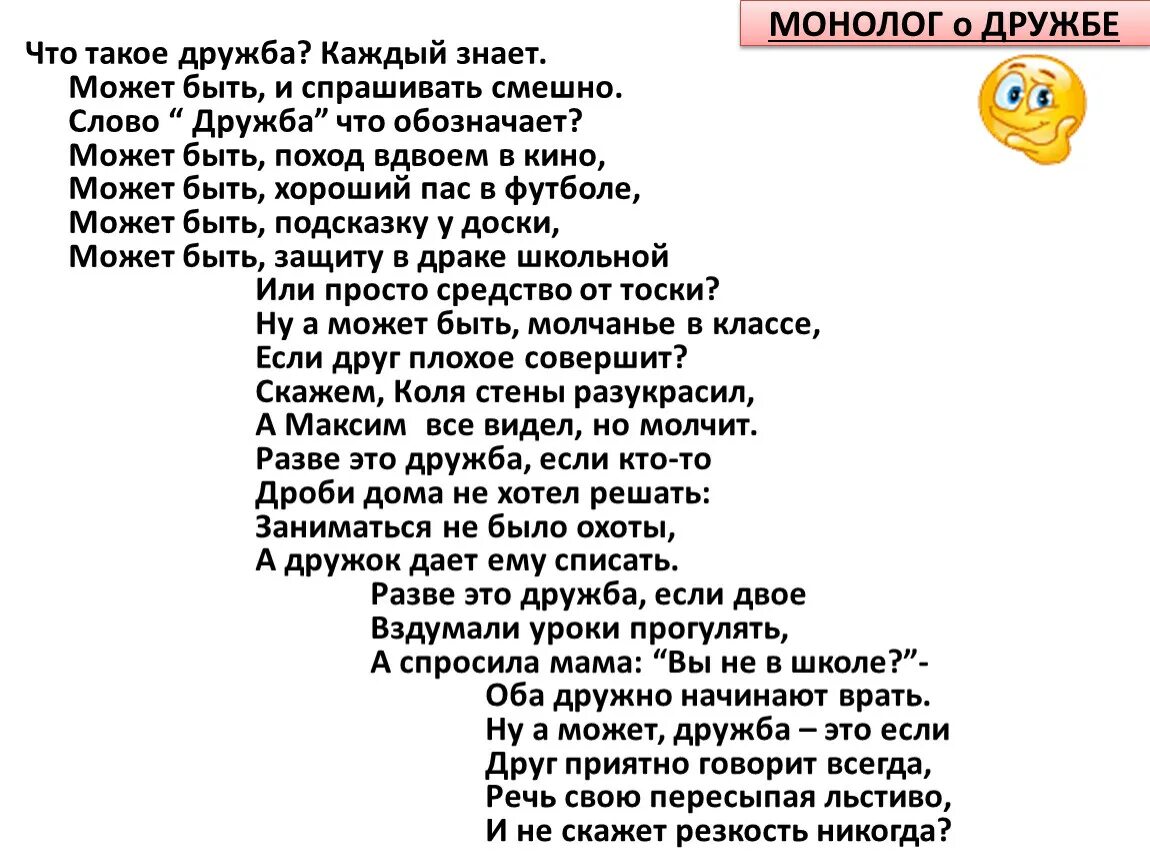 МОНОЛОГ о ДРУЖБЕ

Что такое дружба? Каждый знает.
Может быть, и спрашивать смешно.
Слово “ Дружба” что обозначает?
Может быть, поход вдвоем в кино,
Может быть, хороший пас в футболе,
Может быть, подсказку у доски,
Может быть, защиту в драке школьной
Или просто средство от тоски?
Ну а может быть, молчанье в классе,
Если друг плохое совершит?
Скажем, Коля стены разукрасил,
А Максим все видел, но молчит.
Разве это дружба, если кто-то
Дроби дома не хотел решать:
Заниматься не было охоты,
А дружок дает ему списать.
Разве это дружба, если двое
Вздумали уроки прогулять,
А спросила мама: “Вы не в школе?”-
Оба дружно начинают врать.
Ну а может, дружба – это если
Друг приятно говорит всегда,
Речь свою пересыпая льстиво,
И не скажет резкость никогда?